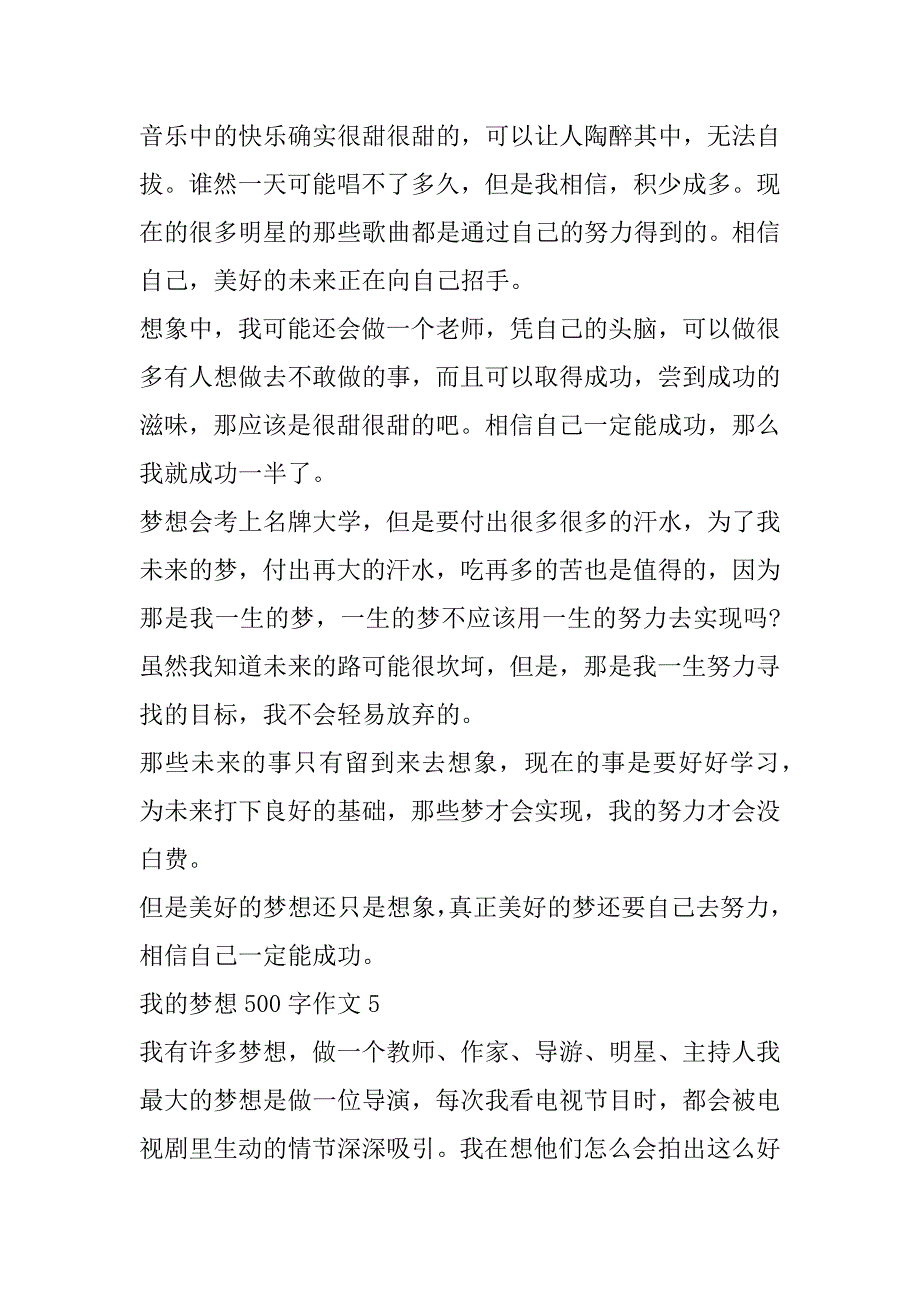 音乐中的快乐确实很甜很甜的，可以让人陶醉其中，无法自拔。谁然一天可能唱不了多久，但是我相信，积少成多。现在的很多明星的那些歌曲都是通过自己的努力得到的。相信自己，美好的未来正在向自己招手。

想象中，我可能还会做一个老师，凭自己的头脑，可以做很多有人想做去不敢做的事，而且可以取得成功，尝到成功的滋味，那应该是很甜很甜的吧。相信自己一定能成功，那么我就成功一半了。

梦想会考上名牌大学，但是要付出很多很多的汗水，为了我未来的梦，付出再大的汗水，吃再多的苦也是值得的，因为那是我一生的梦，一生的梦不应该用一生的努力去实现吗?虽然我知道未来的路可能很坎坷，但是，那是我一生努力寻找的目标，我不会轻易放弃的。

那些未来的事只有留到来去想象，现在的事是要好好学习，为未来打下良好的基础，那些梦才会实现，我的努力才会没白费。

但是美好的梦想还只是想象，真正美好的梦还要自己去努力，相信自己一定能成功。

我的梦想 500 字作文 5

我有许多梦想，做一个教师、作家、导游、明星、主持人我最大的梦想是做一位导演，每次我看电视节目时，都会被电视剧里生动的情节深深吸引。我在想他们怎么会拍出这么好